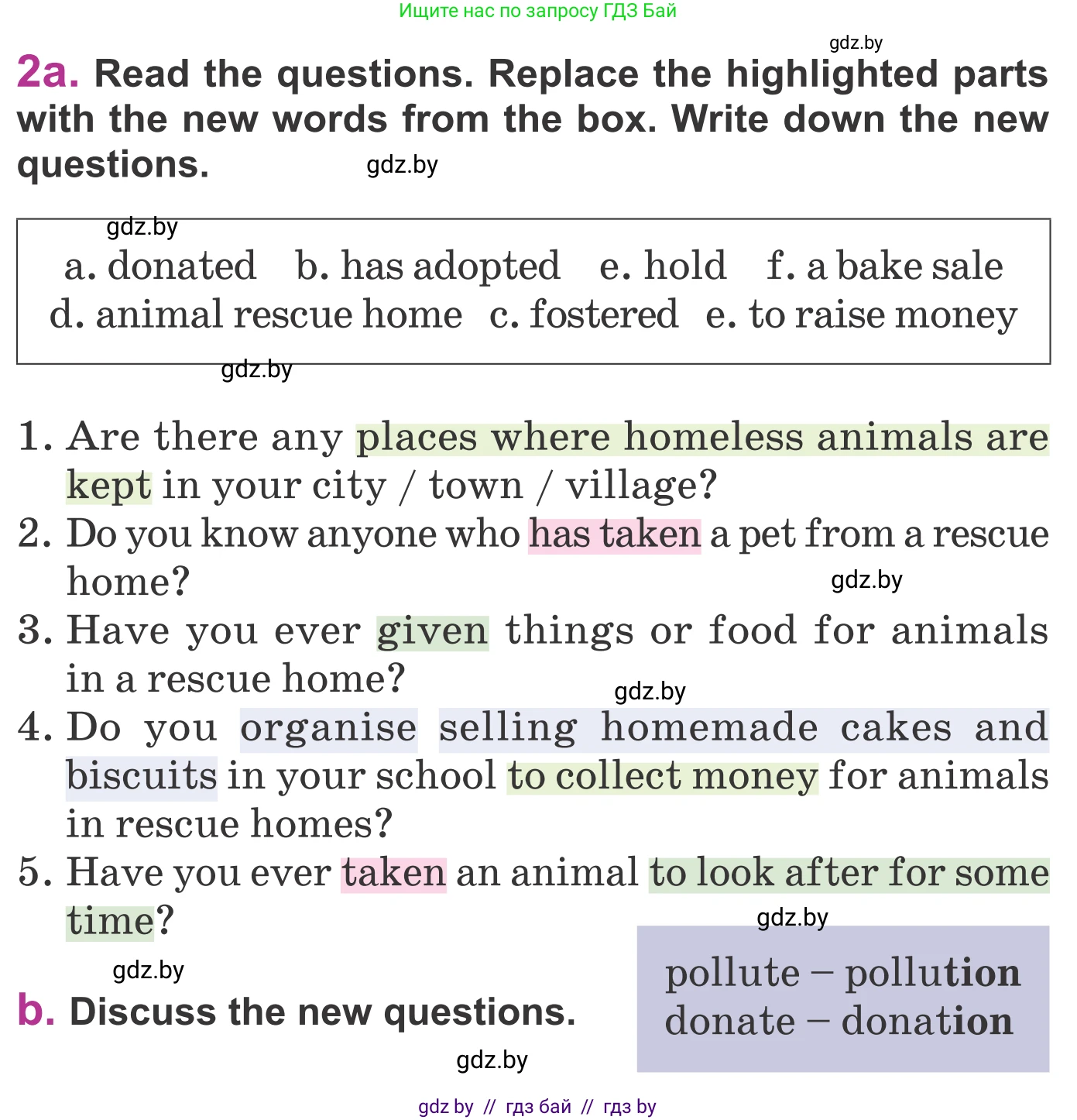 Ищите нас по запросу ГДЗ Бай

gdz.by

2a. Read the questions. Replace the highlighted parts with the new words from the box. Write down the new questions.

gdz.by

gdz.by

a. donated b. has adopted e. hold f. a bake sale
d. animal rescue home c. fostered e. to raise money

gdz.by

1. Are there any places where homeless animals are kept in your city / town / village?
2. Do you know anyone who has taken a pet from a rescue home?
gdz.by
3. Have you ever given things or food for animals in a rescue home?
gdz.by
4. Do you organise selling homemade cakes and biscuits in your school to collect money for animals in rescue homes?
5. Have you ever taken an animal to look after for some time?

gdz.by

gdz.by

b. Discuss the new questions.

pollute – pollution
donate – donation

gdz.by

gdz by // гдз бай // гдз by